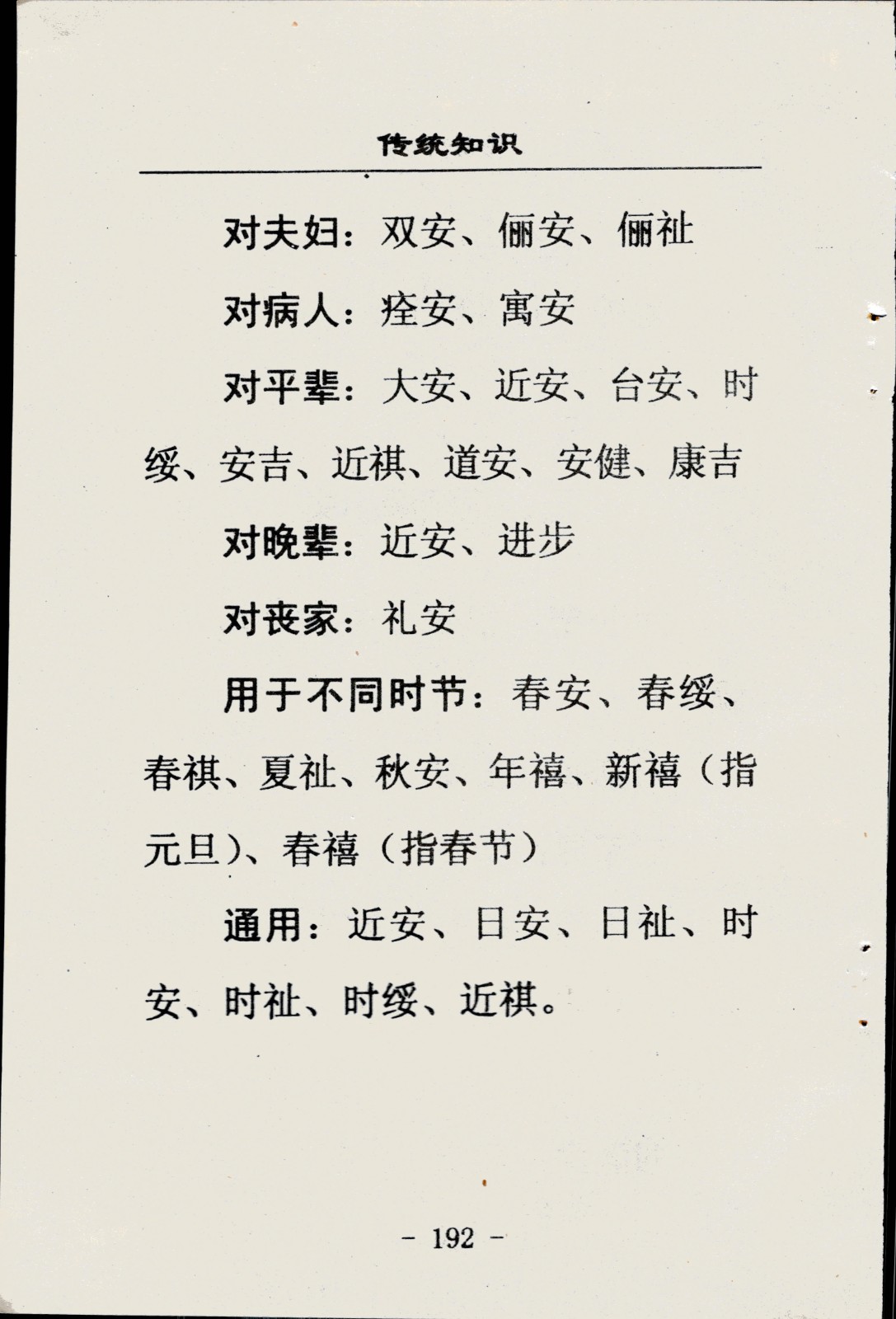 传统知识

对夫妇：双安、俪安、俪祉

对病人：痊安、寓安

对平辈：大安、近安、台安、时绥、安吉、近祺、道安、安健、康吉

对晚辈：近安、进步

对丧家：礼安

用于不同时节：春安、春绥、春祺、夏祉、秋安、年禧、新禧（指元旦）、春禧（指春节）

通用：近安、日安、日祉、时安、时祉、时绥、近祺。

- 192 -